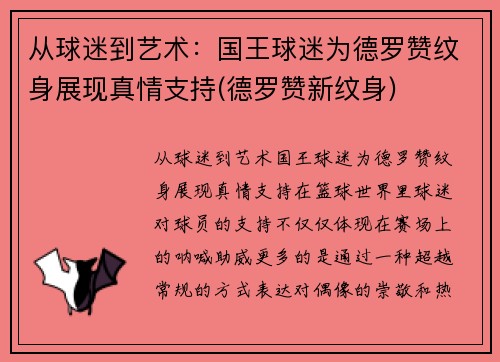 从球迷到艺术：国王球迷为德罗赞纹身展现真情支持(德罗赞新纹身)

从球迷到艺术国王球迷为德罗赞纹身展现真情支持在篮球世界里球迷对球员的支持不仅仅体现在赛场上的呐喊助威更多的是通过一种超越常规的方式表达对偶像的崇敬和热